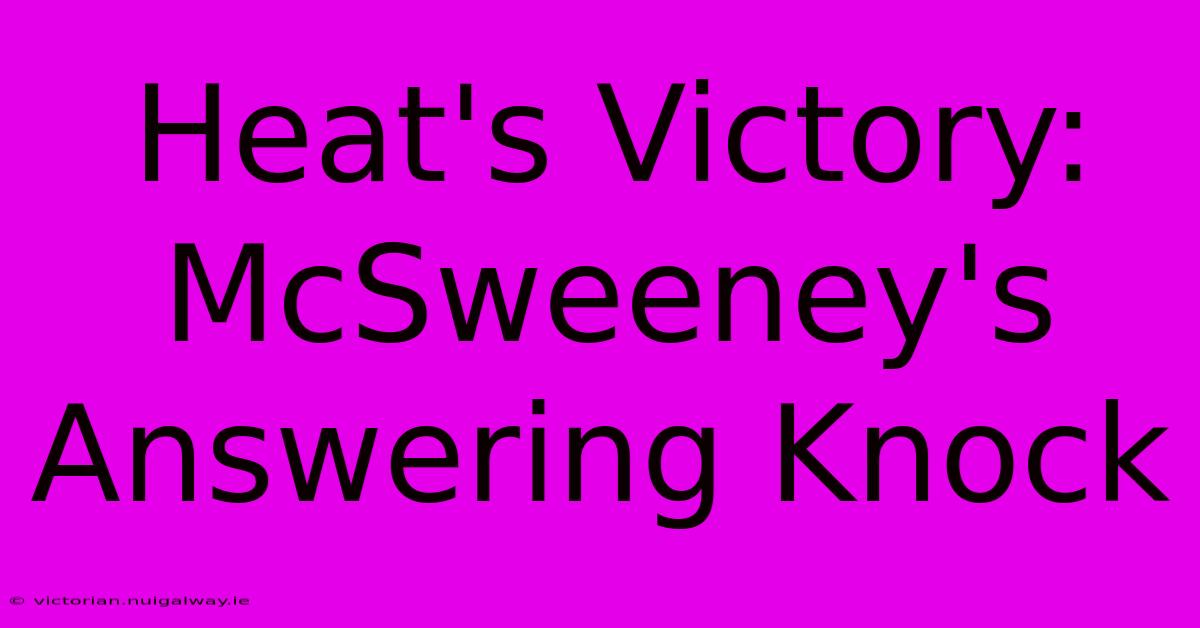 Heat's Victory: McSweeney's Answering Knock

© victorian.nuigalway.ie